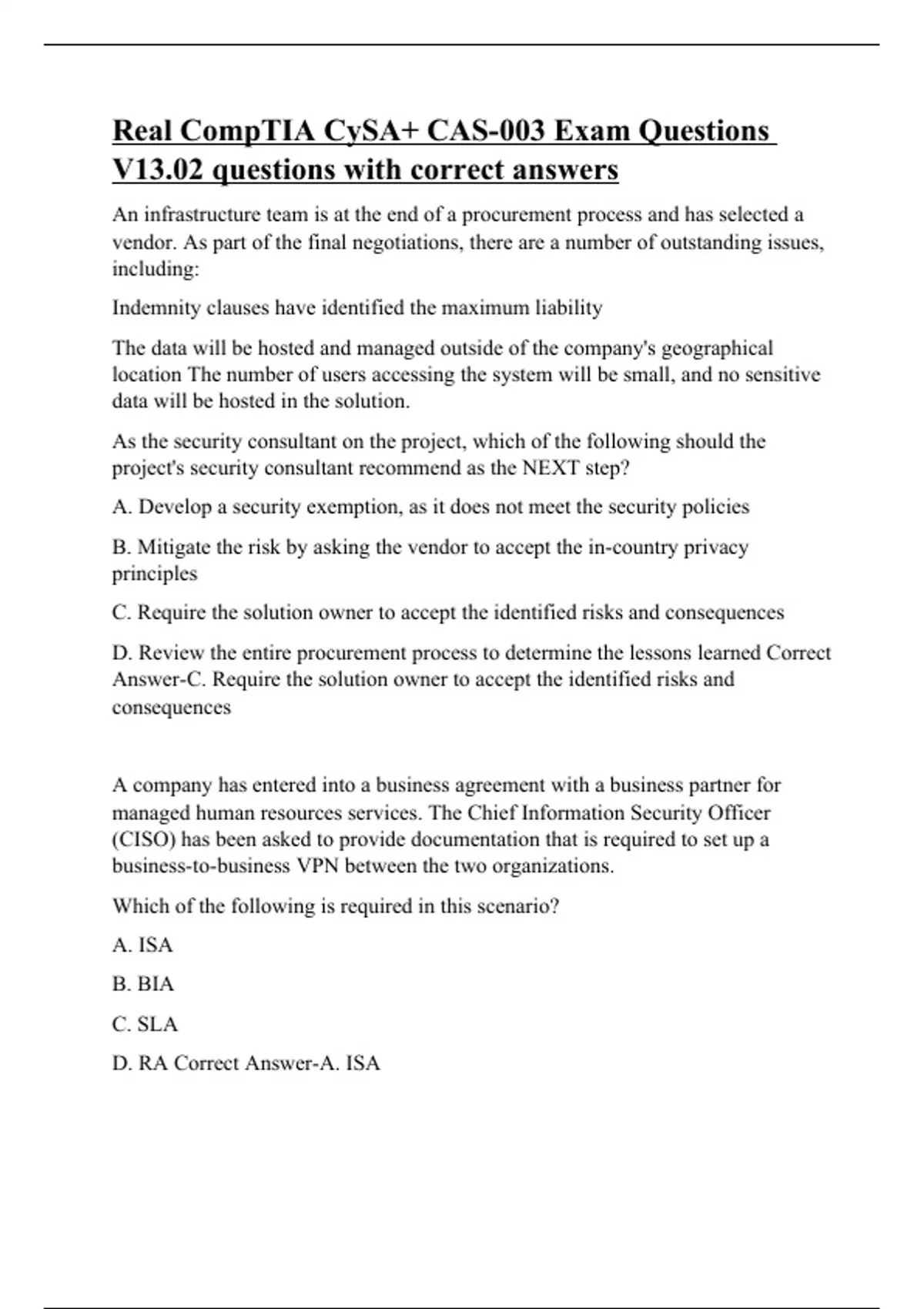 Real CompTIA CySA+ CAS-003 Exam Questions V13.02 questions with correct answers

An infrastructure team is at the end of a procurement process and has selected a vendor. As part of the final negotiations, there are a number of outstanding issues, including:

Indemnity clauses have identified the maximum liability

The data will be hosted and managed outside of the company's geographical location The number of users accessing the system will be small, and no sensitive data will be hosted in the solution.

As the security consultant on the project, which of the following should the project's security consultant recommend as the NEXT step?

A. Develop a security exemption, as it does not meet the security policies

B. Mitigate the risk by asking the vendor to accept the in-country privacy principles

C. Require the solution owner to accept the identified risks and consequences

D. Review the entire procurement process to determine the lessons learned Correct Answer-C. Require the solution owner to accept the identified risks and consequences

A company has entered into a business agreement with a business partner for managed human resources services. The Chief Information Security Officer (CISO) has been asked to provide documentation that is required to set up a business-to-business VPN between the two organizations.

Which of the following is required in this scenario?

A. ISA

B. BIA

C. SLA

D. RA Correct Answer-A. ISA